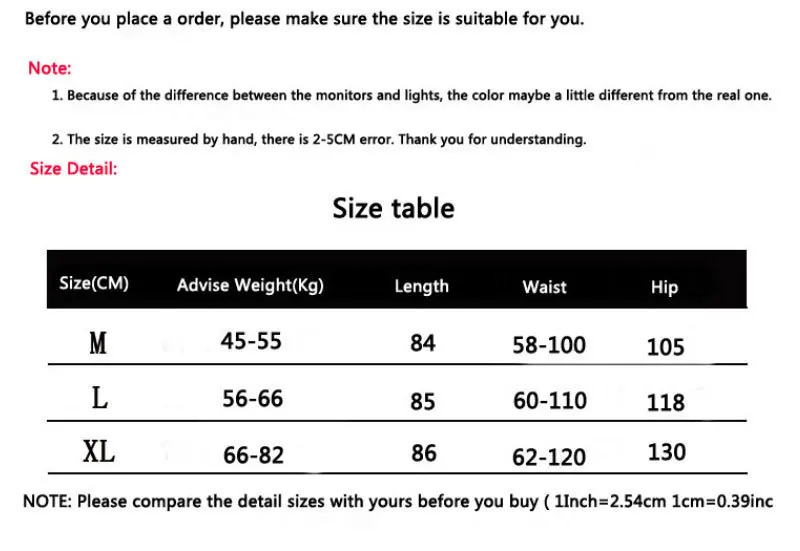 Before you place a order, please make sure the size is suitable for you.

Note:

1. Because of the difference between the monitors and lights, the color maybe a little different from the real one.

2. The size is measured by hand, there is 2-5CM error. Thank you for understanding.

Size Detail:

Size table

| Size(CM) | Advise Weight(Kg) | Length | Waist | Hip |
|---|---|---|---|---|
| M | 45-55 | 84 | 58-100 | 105 |
| L | 56-66 | 85 | 60-110 | 118 |
| XL | 66-82 | 86 | 62-120 | 130 |

NOTE: Please compare the detail sizes with yours before you buy ( 1Inch=2.54cm 1cm=0.39inc